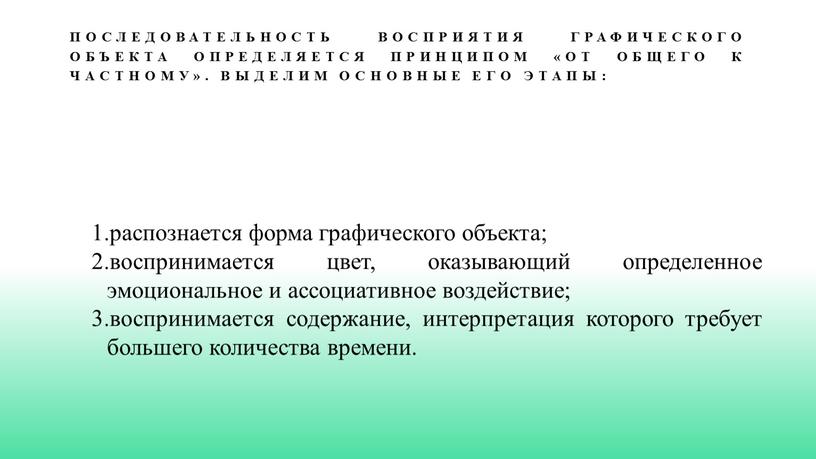 ПОСЛЕДОВАТЕЛЬНОСТЬ ВОСПРИЯТИЯ ГРАФИЧЕСКОГО ОБЪЕКТА ОПРЕДЕЛЯЕТСЯ ПРИНЦИПОМ «ОТ ОБЩЕГО К ЧАСТНОМУ». ВЫДЕЛИМ ОСНОВНЫЕ ЕГО ЭТАПЫ:

1.распознается форма графического объекта;
2.воспринимается цвет, оказывающий определенное эмоциональное и ассоциативное воздействие;
3.воспринимается содержание, интерпретация которого требует большего количества времени.